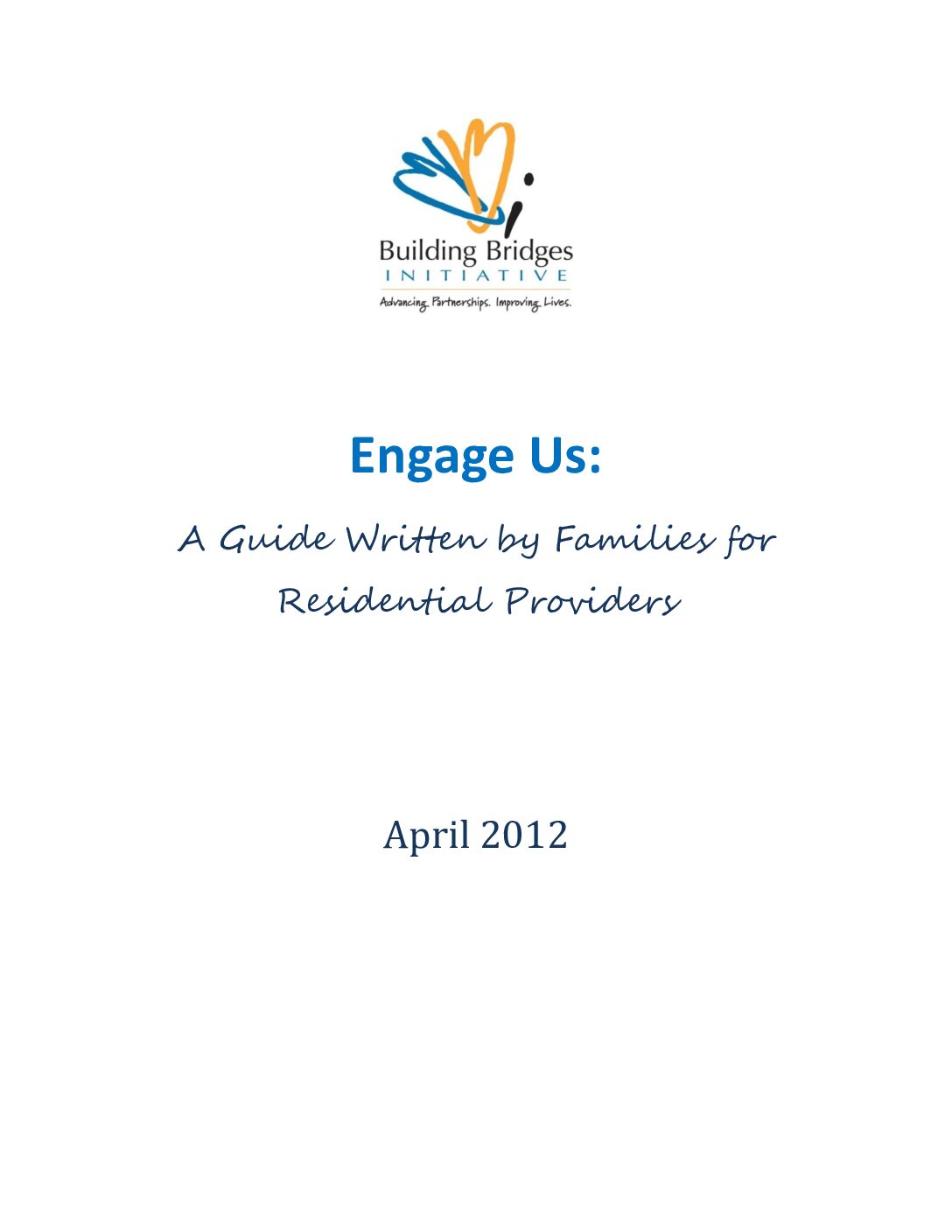 Building Bridges
INITIATIVE
Advancing Partnerships. Improving Lives.

Engage Us:

A Guide Written by Families for Residential Providers

April 2012